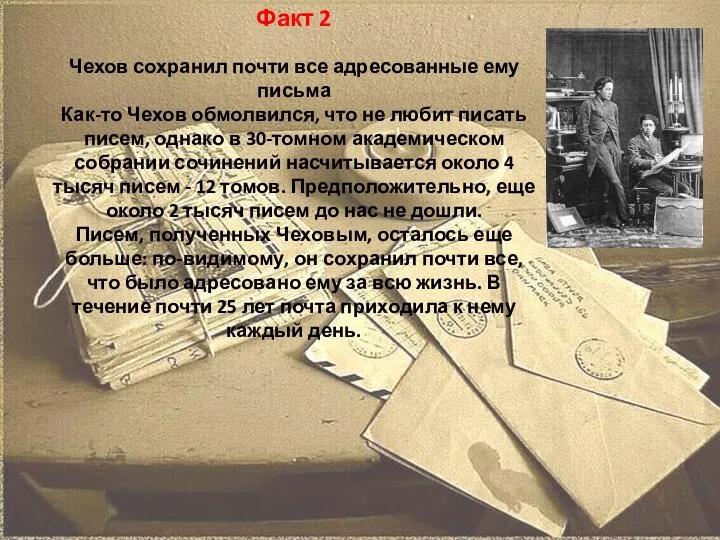 Факт 2

Чехов сохранил почти все адресованные ему письма
Как-то Чехов обмолвился, что не любит писать писем, однако в 30-томном академическом собрании сочинений насчитывается около 4 тысяч писем - 12 томов. Предположительно, еще около 2 тысяч писем до нас не дошли.
Писем, полученных Чеховым, осталось еще больше: по-видимому, он сохранил почти все, что было адресовано ему за всю жизнь. В течение почти 25 лет почта приходила к нему каждый день.